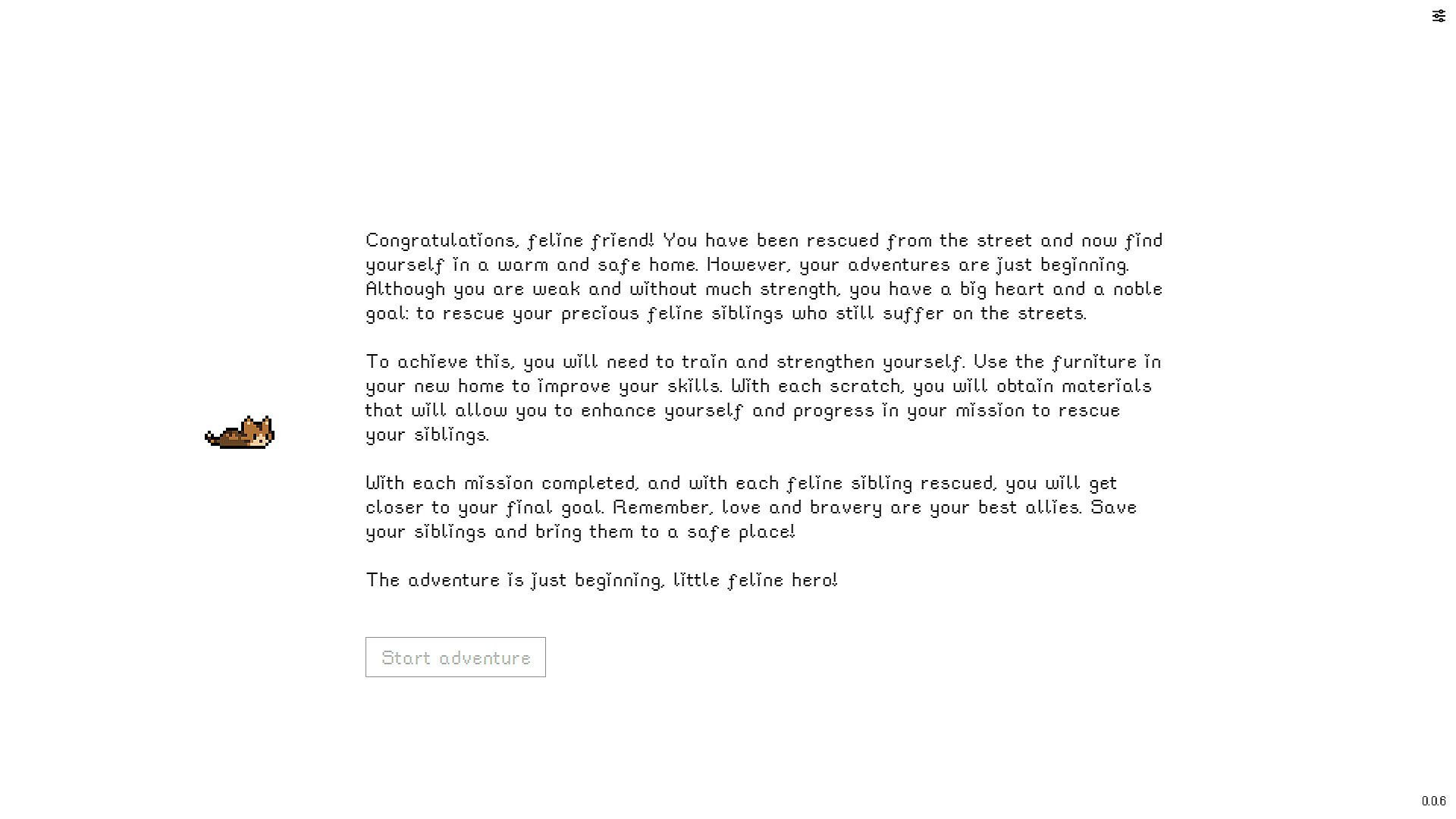 Congratulations, feline friend! You have been rescued from the street and now find yourself in a warm and safe home. However, your adventures are just beginning. Although you are weak and without much strength, you have a big heart and a noble goal: to rescue your precious feline siblings who still suffer on the streets.

To achieve this, you will need to train and strengthen yourself. Use the furniture in your new home to improve your skills. With each scratch, you will obtain materials that will allow you to enhance yourself and progress in your mission to rescue your siblings.

With each mission completed, and with each feline sibling rescued, you will get closer to your final goal. Remember, love and bravery are your best allies. Save your siblings and bring them to a safe place!

The adventure is just beginning, little feline hero!

Start adventure

0.0.6